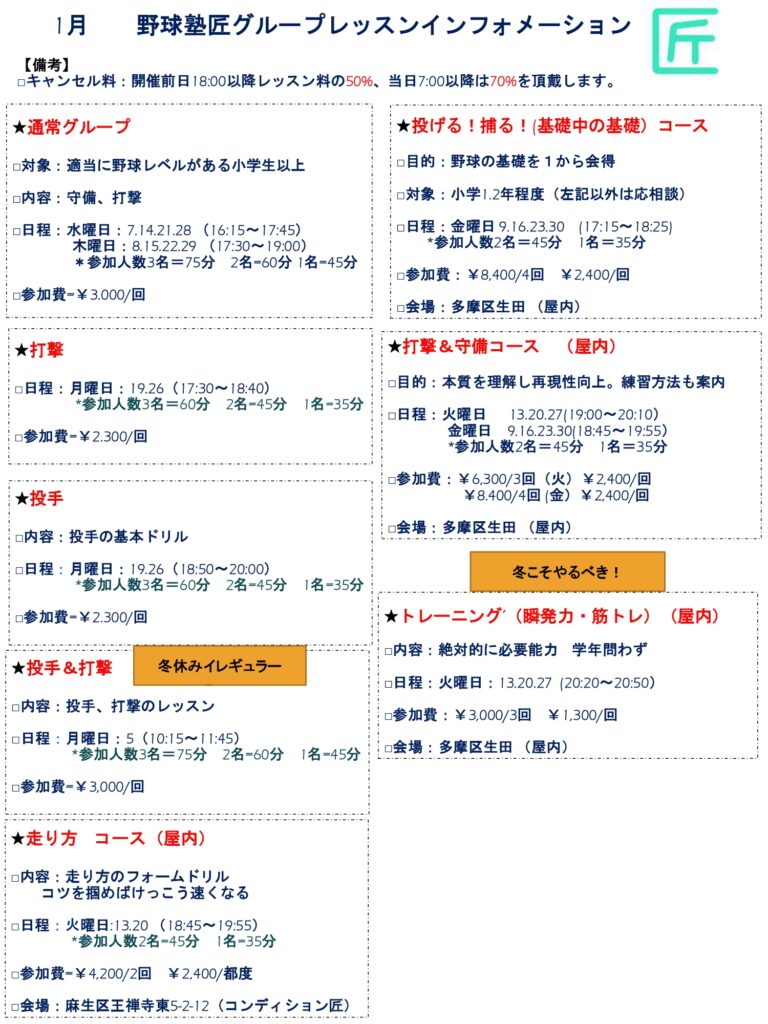 1月　　野球塾匠グループレッスンインフォメーション

匠

【備考】
□キャンセル料：開催前日18:00以降レッスン料の50%、当日7:00以降は70%を頂戴します。

★通常グループ

□対象：適当に野球レベルがある小学生以上

□内容：守備、打撃

□日程：水曜日：7.14.21.28 （16:15〜17:45）
木曜日：8.15.22.29 （17:30〜19:00）
＊参加人数3名＝75分　2名=60分 1名=45分

□参加費=￥3,000/回

★打撃

□日程：月曜日：19.26（17:30〜18:40）
*参加人数3名＝60分　2名=45分　1名=35分

□参加費=￥2,300/回

★投手

□内容：投手の基本ドリル

□日程：月曜日：19.26（18:50〜20:00）
*参加人数3名＝60分　2名=45分　1名=35分

□参加費=￥2,300/回

★投手＆打撃

冬休みイレギュラー

□内容：投手、打撃のレッスン

□日程：月曜日：5（10:15〜11:45）
*参加人数3名＝75分　2名=60分　1名=45分

□参加費=￥3,000/回

★走り方　コース（屋内）

□内容：走り方のフォームドリル
コツを掴めばけっこう速くなる

□日程：火曜日:13.20 （18:45〜19:55）
*参加人数2名=45分　1名=35分

□参加費=￥4,200/2回　￥2,400/都度

□会場：麻生区王禅寺東5-2-12（コンディション匠）

★投げる！捕る！(基礎中の基礎）コース

□目的：野球の基礎を１から会得

□対象：小学1.2年程度（左記以外は応相談）

□日程：金曜日 9.16.23.30 (17:15〜18:25)
*参加人数2名＝45分　1名＝35分

□参加費：￥8,400/4回　￥2,400/回

□会場：多摩区生田 （屋内）

★打撃＆守備コース　（屋内）

□目的：本質を理解し再現性向上。練習方法も案内

□日程：火曜日　13.20.27(19:00〜20:10)
金曜日　9.16.23.30(18:45〜19:55)
*参加人数2名＝45分　1名＝35分

□参加費：￥6,300/3回（火）￥2,400/回
￥8.400/4回（金）￥2,400/回

□会場：多摩区生田 （屋内）

冬こそやるべき！

★トレーニング（瞬発力・筋トレ）（屋内）

□内容：絶対的に必要能力　学年問わず

□日程：火曜日：13.20.27 (20:20〜20:50)

□参加費：￥3,000/3回　￥1,300/回

□会場：多摩区生田 （屋内）